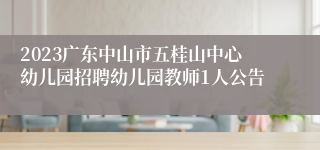 2023广东中山市五桂山中心幼儿园招聘幼儿园教师1人公告